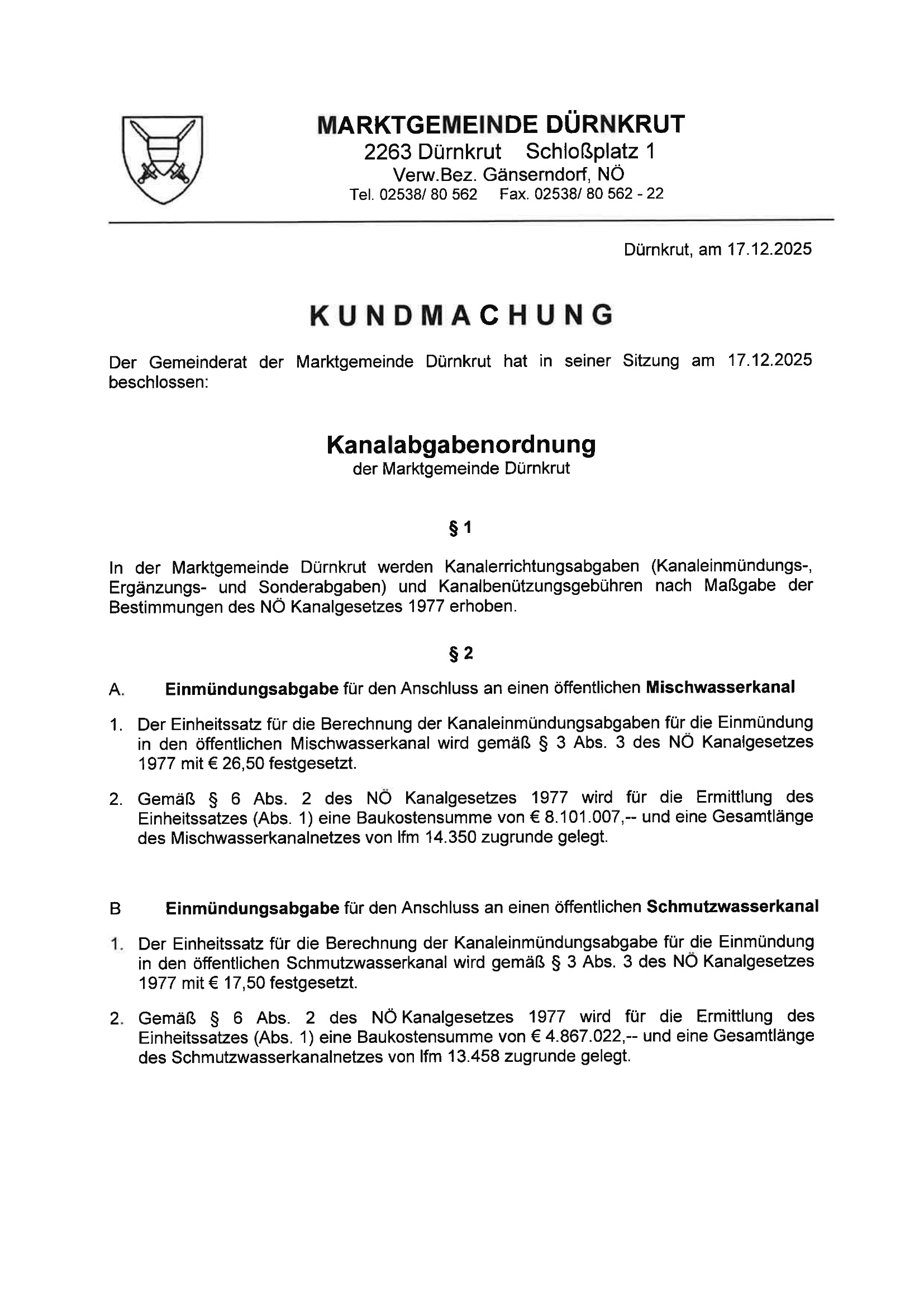 MARKTGEMEINDE DÜRNKRUT
2263 Dürnkrut Schloßplatz 1
Verw.Bez. Gänserndorf, NÖ
Tel. 02538/ 80 562 Fax. 02538/ 80 562 - 22

Dürnkrut, am 17.12.2025

KUNDMACHUNG

Der Gemeinderat der Marktgemeinde Dürnkrut hat in seiner Sitzung am 17.12.2025 beschlossen:

Kanalabgabenordnung
der Marktgemeinde Dürnkrut

§ 1

In der Marktgemeinde Dürnkrut werden Kanalerrichtungsabgaben (Kanaleinmündungs-, Ergänzungs- und Sonderabgaben) und Kanalbenützungsgebühren nach Maßgabe der Bestimmungen des NÖ Kanalgesetzes 1977 erhoben.

§ 2

A. Einmündungsabgabe für den Anschluss an einen öffentlichen Mischwasserkanal

1. Der Einheitssatz für die Berechnung der Kanaleinmündungsabgaben für die Einmündung in den öffentlichen Mischwasserkanal wird gemäß § 3 Abs. 3 des NÖ Kanalgesetzes 1977 mit € 26,50 festgesetzt.

2. Gemäß § 6 Abs. 2 des NÖ Kanalgesetzes 1977 wird für die Ermittlung des Einheitssatzes (Abs. 1) eine Baukostensumme von € 8.101.007,-- und eine Gesamtlänge des Mischwasserkanalnetzes von lfm 14.350 zugrunde gelegt.

B Einmündungsabgabe für den Anschluss an einen öffentlichen Schmutzwasserkanal

1. Der Einheitssatz für die Berechnung der Kanaleinmündungsabgabe für die Einmündung in den öffentlichen Schmutzwasserkanal wird gemäß § 3 Abs. 3 des NÖ Kanalgesetzes 1977 mit € 17,50 festgesetzt.

2. Gemäß § 6 Abs. 2 des NÖ Kanalgesetzes 1977 wird für die Ermittlung des Einheitssatzes (Abs. 1) eine Baukostensumme von € 4.867.022,-- und eine Gesamtlänge des Schmutzwasserkanalnetzes von lfm 13.458 zugrunde gelegt.